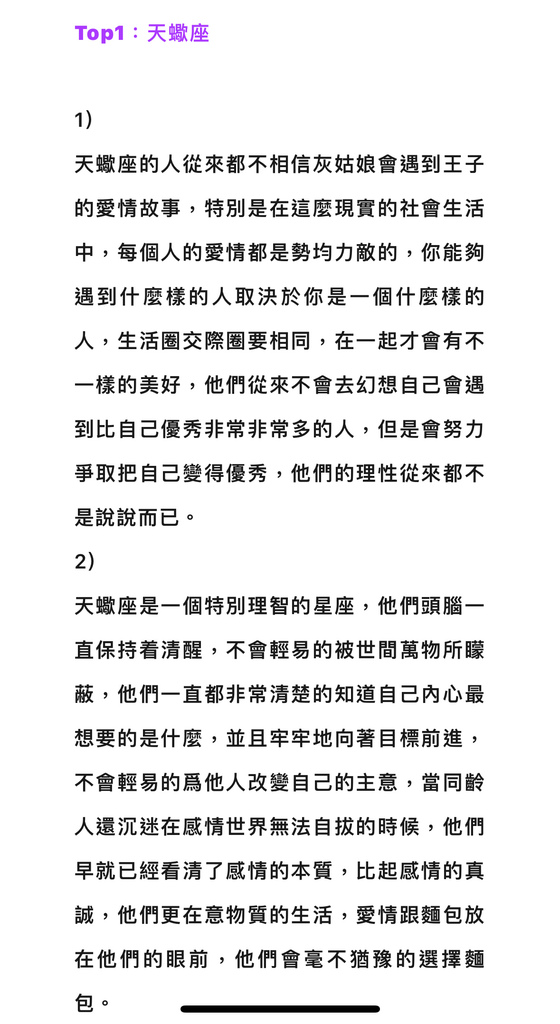 Top1：天蠍座

1)

天蠍座的人從來都不相信灰姑娘會遇到王子的愛情故事，特別是在這麼現實的社會生活中，每個人的愛情都是勢均力敵的，你能夠遇到什麼樣的人取決於你是一個什麼樣的人，生活圈交際圈要相同，在一起才會有不一樣的美好，他們從來不會去幻想自己會遇到比自己優秀非常非常多的人，但是會努力爭取把自己變得優秀，他們的理性從來都不是說說而已。

2)

天蠍座是一個特別理智的星座，他們頭腦一直保持着清醒，不會輕易的被世間萬物所矇蔽，他們一直都非常清楚的知道自己內心最想要的是什麼，並且牢牢地向著目標前進，不會輕易的爲他人改變自己的主意，當同齡人還沉迷在感情世界無法自拔的時候，他們早就已經看清了感情的本質，比起感情的真誠，他們更在意物質的生活，愛情跟麵包放在他們的眼前，他們會毫不猶豫的選擇麵包。